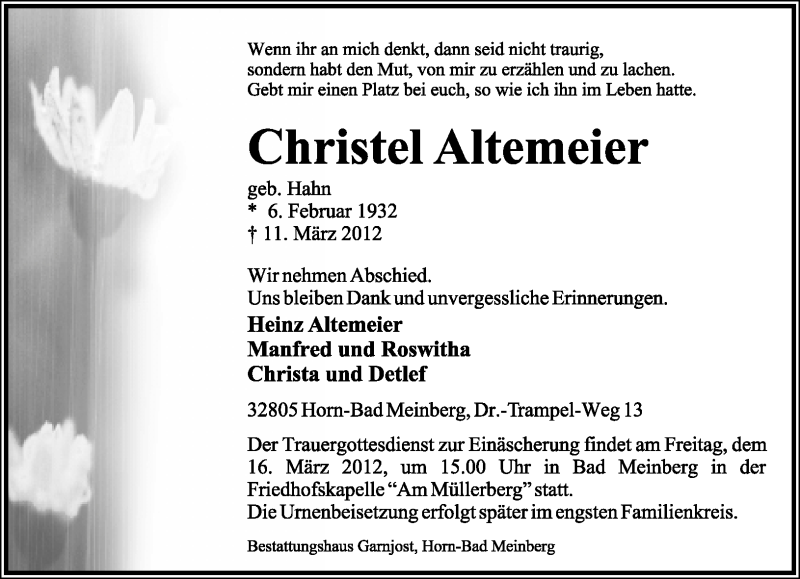 Wenn ihr an mich denkt, dann seid nicht traurig,
sondern habt den Mut, von mir zu erzählen und zu lachen.
Gebt mir einen Platz bei euch, so wie ich ihn im Leben hatte.

Christel Altemeier

geb. Hahn
* 6. Februar 1932
† 11. März 2012

Wir nehmen Abschied.
Uns bleiben Dank und unvergessliche Erinnerungen.

Heinz Altemeier
Manfred und Roswitha
Christa und Detlef

32805 Horn-Bad Meinberg, Dr.-Trampel-Weg 13

Der Trauergottesdienst zur Einäscherung findet am Freitag, dem 16. März 2012, um 15.00 Uhr in Bad Meinberg in der Friedhofskapelle “Am Müllerberg” statt.
Die Urnenbeisetzung erfolgt später im engsten Familienkreis.

Bestattungshaus Garnjost, Horn-Bad Meinberg